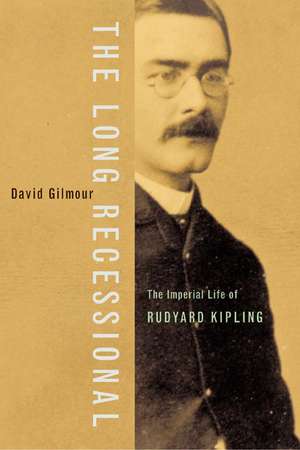 THE LONG RECESSIONAL

David Gilmour

The Imperial Life of
RUDYARD KIPLING